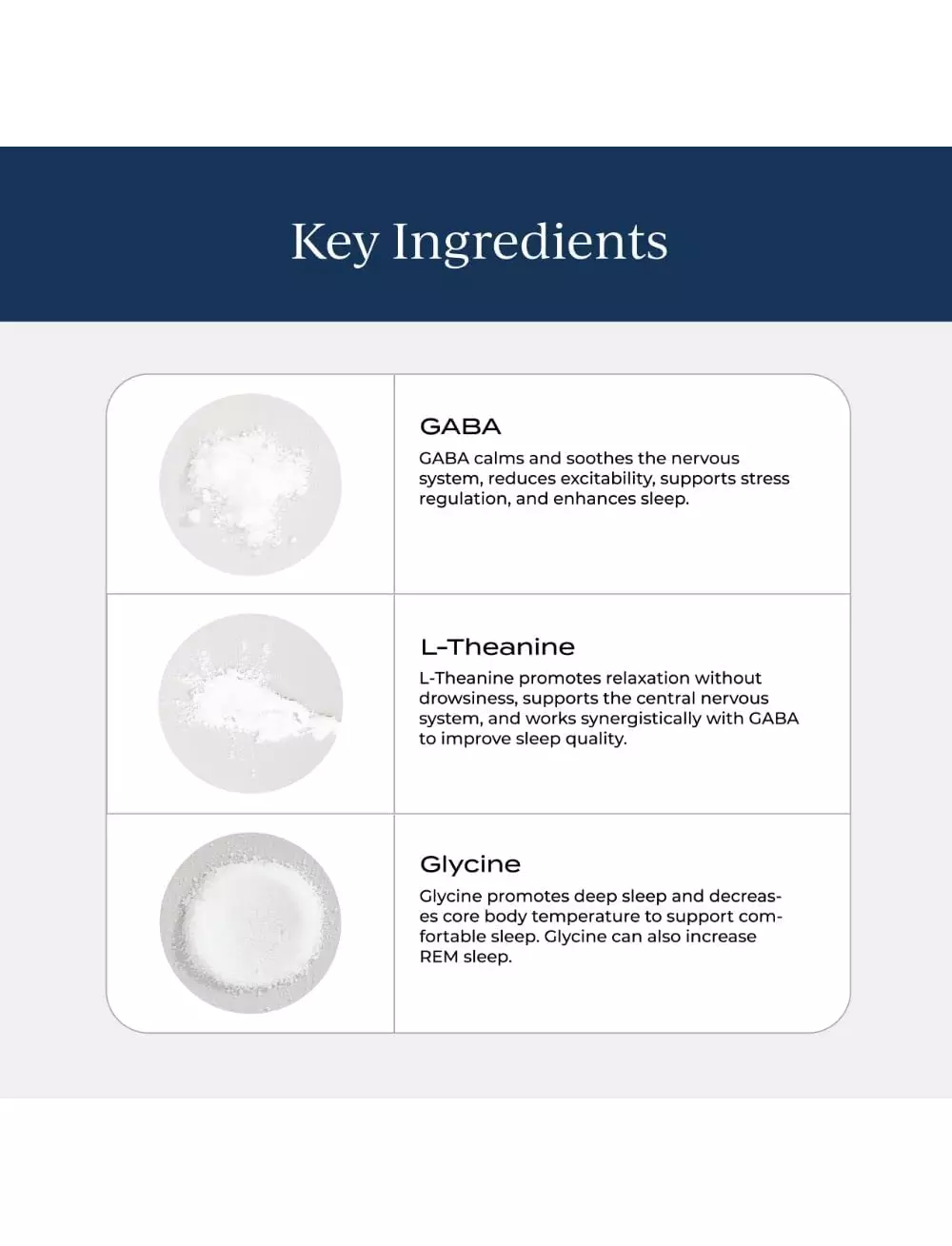 Key Ingredients

GABA

GABA calms and soothes the nervous system, reduces excitability, supports stress regulation, and enhances sleep.

L-Theanine

L-Theanine promotes relaxation without drowsiness, supports the central nervous system, and works synergistically with GABA to improve sleep quality.

Glycine

Glycine promotes deep sleep and decreases core body temperature to support comfortable sleep. Glycine can also increase REM sleep.